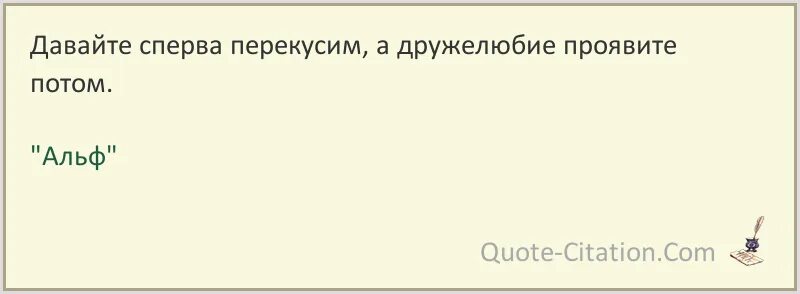 Давайте сперва перекусим, а дружелюбие проявите потом.

"Альф"

Quote-Citation.Com